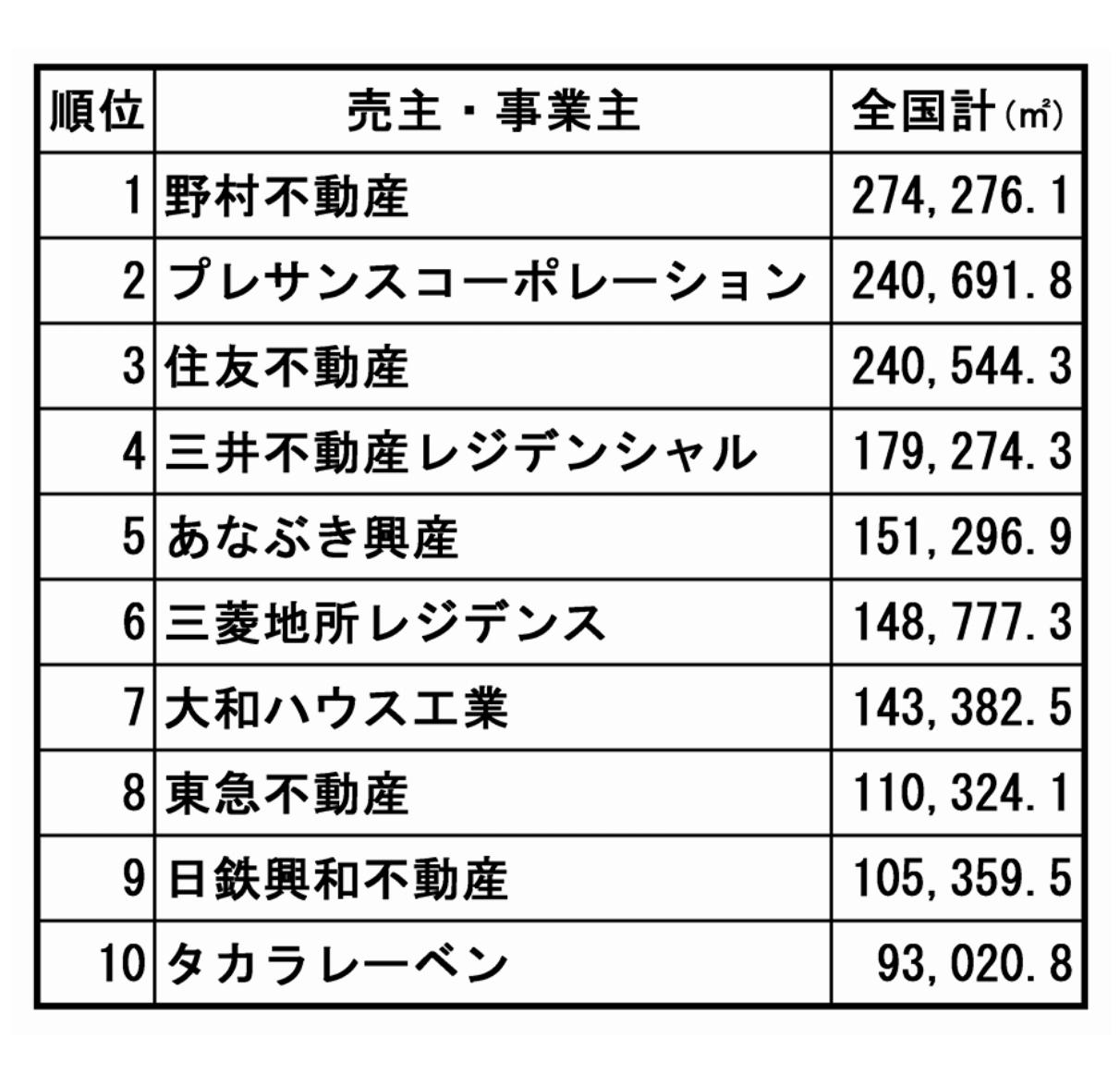 | 順位 | 売主・事業主 | 全国計(㎡) |
|---|---|---|
| 1 | 野村不動産 | 274,276.1 |
| 2 | プレサンスコーポレーション | 240,691.8 |
| 3 | 住友不動産 | 240,544.3 |
| 4 | 三井不動産レジデンシャル | 179,274.3 |
| 5 | あなぶき興産 | 151,296.9 |
| 6 | 三菱地所レジデンス | 148,777.3 |
| 7 | 大和ハウス工業 | 143,382.5 |
| 8 | 東急不動産 | 110,324.1 |
| 9 | 日鉄興和不動産 | 105,359.5 |
| 10 | タカラレーベン | 93,020.8 |